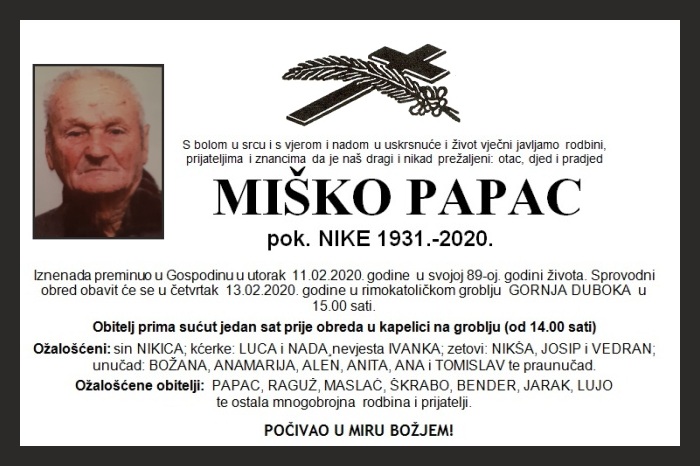 S bolom u srcu i s vjerom i nadom u uskrsnuće i život vječni javljamo rodbini, prijateljima i znancima da je naš dragi i nikad prežaljeni: otac, djed i pradjed

MIŠKO PAPAC

pok. NIKE 1931.-2020.

Iznenada preminuo u Gospodinu u utorak 11.02.2020. godine u svojoj 89-oj. godini života. Sprovodni obred obavit će se u četvrtak 13.02.2020. godine u rimokatoličkom groblju GORNJA DUBOKA u 15.00 sati.

Obitelj prima sućut jedan sat prije obreda u kapelici na groblju (od 14.00 sati)

Ožalošćeni: sin NIKICA; kćerke: LUCA i NADA,nevjesta IVANKA; zetovi: NIKŠA, JOSIP i VEDRAN; unučad: BOŽANA, ANAMARIJA, ALEN, ANITA, ANA i TOMISLAV te praunučad.

Ožalošćene obitelji: PAPAC, RAGUŽ, MASLAĆ, ŠKRABO, BENDER, JARAK, LUJO te ostala mnogobrojna rodbina i prijatelji.

POČIVAO U MIRU BOŽJEM!